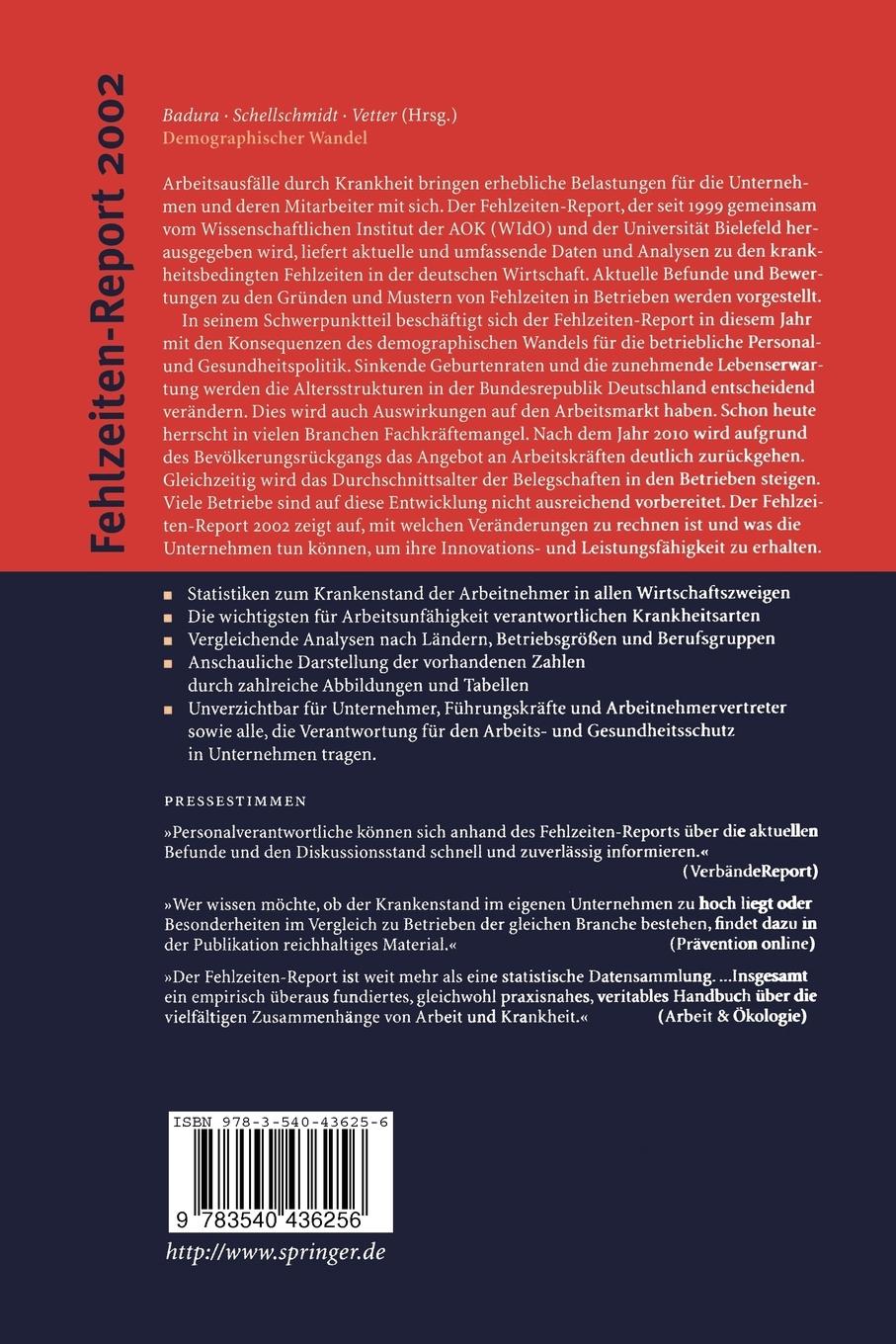 Fehlzeiten-Report 2002

Badura · Schellschmidt · Vetter (Hrsg.)
Demographischer Wandel

Arbeitsausfälle durch Krankheit bringen erhebliche Belastungen für die Unternehmen und deren Mitarbeiter mit sich. Der Fehlzeiten-Report, der seit 1999 gemeinsam vom Wissenschaftlichen Institut der AOK (WIdO) und der Universität Bielefeld herausgegeben wird, liefert aktuelle und umfassende Daten und Analysen zu den krankheitsbedingten Fehlzeiten in der deutschen Wirtschaft. Aktuelle Befunde und Bewertungen zu den Gründen und Mustern von Fehlzeiten in Betrieben werden vorgestellt.
In seinem Schwerpunktteil beschäftigt sich der Fehlzeiten-Report in diesem Jahr mit den Konsequenzen des demographischen Wandels für die betriebliche Personal- und Gesundheitspolitik. Sinkende Geburtenraten und die zunehmende Lebenserwartung werden die Altersstrukturen in der Bundesrepublik Deutschland entscheidend verändern. Dies wird auch Auswirkungen auf den Arbeitsmarkt haben. Schon heute herrscht in vielen Branchen Fachkräftemangel. Nach dem Jahr 2010 wird aufgrund des Bevölkerungsrückgangs das Angebot an Arbeitskräften deutlich zurückgehen. Gleichzeitig wird das Durchschnittsalter der Belegschaften in den Betrieben steigen. Viele Betriebe sind auf diese Entwicklung nicht ausreichend vorbereitet. Der Fehlzeiten-Report 2002 zeigt auf, mit welchen Veränderungen zu rechnen ist und was die Unternehmen tun können, um ihre Innovations- und Leistungsfähigkeit zu erhalten.

■ Statistiken zum Krankenstand der Arbeitnehmer in allen Wirtschaftszweigen
■ Die wichtigsten für Arbeitsunfähigkeit verantwortlichen Krankheitsarten
■ Vergleichende Analysen nach Ländern, Betriebsgrößen und Berufsgruppen
■ Anschauliche Darstellung der vorhandenen Zahlen durch zahlreiche Abbildungen und Tabellen
■ Unverzichtbar für Unternehmer, Führungskräfte und Arbeitnehmervertreter sowie alle, die Verantwortung für den Arbeits- und Gesundheitsschutz in Unternehmen tragen.

PRESSESTIMMEN

»Personalverantwortliche können sich anhand des Fehlzeiten-Reports über die aktuellen Befunde und den Diskussionsstand schnell und zuverlässig informieren.« (VerbändeReport)

»Wer wissen möchte, ob der Krankenstand im eigenen Unternehmen zu hoch liegt oder Besonderheiten im Vergleich zu Betrieben der gleichen Branche bestehen, findet dazu in der Publikation reichhaltiges Material.« (Prävention online)

»Der Fehlzeiten-Report ist weit mehr als eine statistische Datensammlung. ...Insgesamt ein empirisch überaus fundiertes, gleichwohl praxisnahes, veritables Handbuch über die vielfältigen Zusammenhänge von Arbeit und Krankheit.« (Arbeit & Ökologie)

ISBN 978-3-540-43625-6

9 783540 436256

http://www.springer.de